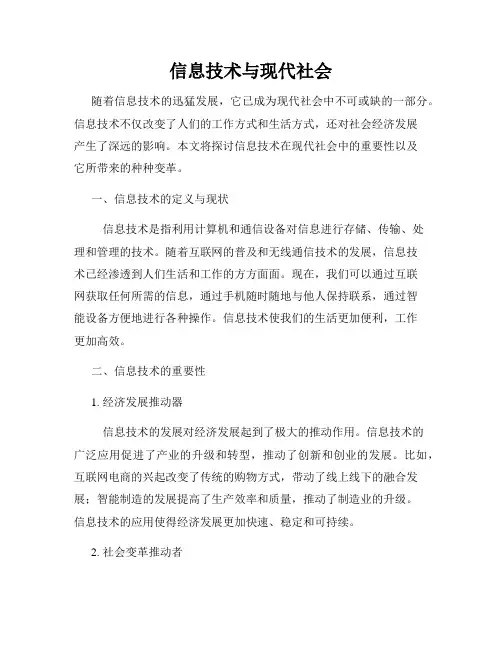 信息技术与现代社会

随着信息技术的迅猛发展，它已成为现代社会中不可或缺的一部分。信息技术不仅改变了人们的工作方式和生活方式，还对社会经济发展产生了深远的影响。本文将探讨信息技术在现代社会中的重要性以及它所带来的种种变革。

一、信息技术的定义与现状

信息技术是指利用计算机和通信设备对信息进行存储、传输、处理和管理的技术。随着互联网的普及和无线通信技术的发展，信息技术已经渗透到人们生活和工作的方方面面。现在，我们可以通过互联网获取任何所需的信息，通过手机随时随地与他人保持联系，通过智能设备方便地进行各种操作。信息技术使我们的生活更加便利，工作更加高效。

二、信息技术的重要性

1. 经济发展推动器

信息技术的发展对经济发展起到了极大的推动作用。信息技术的广泛应用促进了产业的升级和转型，推动了创新和创业的发展。比如，互联网电商的兴起改变了传统的购物方式，带动了线上线下的融合发展；智能制造的发展提高了生产效率和质量，推动了制造业的升级。信息技术的应用使得经济发展更加快速、稳定和可持续。

2. 社会变革推动者